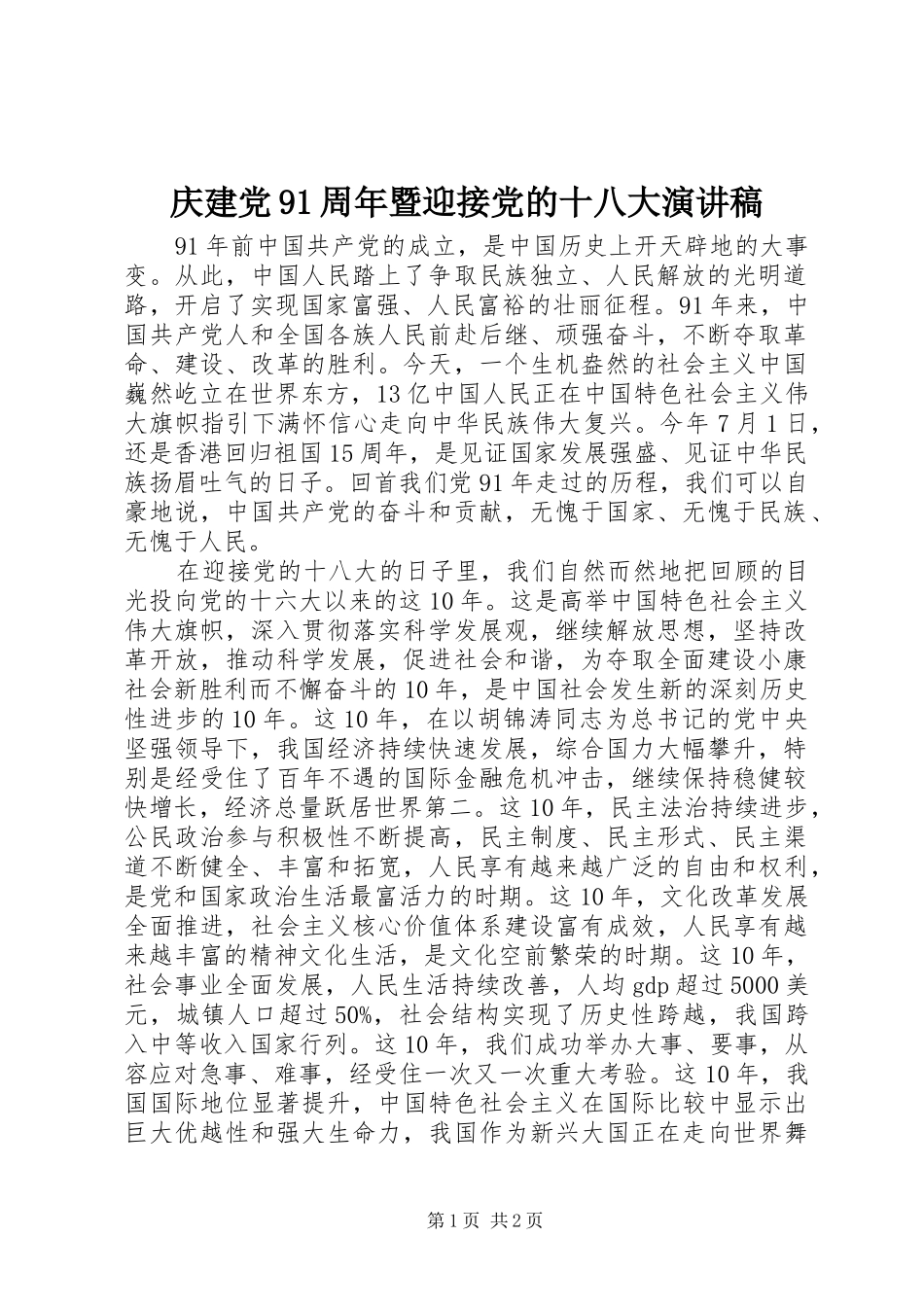 庆建党91周年暨迎接党的十八大演讲稿

91年前中国共产党的成立，是中国历史上开天辟地的大事变。从此，中国人民踏上了争取民族独立、人民解放的光明道路，开启了实现国家富强、人民富裕的壮丽征程。91年来，中国共产党人和全国各族人民前赴后继、顽强奋斗，不断夺取革命、建设、改革的胜利。今天，一个生机盎然的社会主义中国巍然屹立在世界东方，13亿中国人民正在中国特色社会主义伟大旗帜指引下满怀信心走向中华民族伟大复兴。今年7月1日，还是香港回归祖国15周年，是见证国家发展强盛、见证中华民族扬眉吐气的日子。回首我们党91年走过的历程，我们可以自豪地说，中国共产党的奋斗和贡献，无愧于国家、无愧于民族、无愧于人民。

在迎接党的十八大的日子里，我们自然而然地把回顾的目光投向党的十六大以来的这10年。这是高举中国特色社会主义伟大旗帜，深入贯彻落实科学发展观，继续解放思想，坚持改革开放，推动科学发展，促进社会和谐，为夺取全面建设小康社会新胜利而不懈奋斗的10年，是中国社会发生新的深刻历史性进步的10年。这10年，在以胡锦涛同志为总书记的党中央坚强领导下，我国经济持续快速发展，综合国力大幅攀升，特别是经受住了百年不遇的国际金融危机冲击，继续保持稳健较快增长，经济总量跃居世界第二。这10年，民主法治持续进步，公民政治参与积极性不断提高，民主制度、民主形式、民主渠道不断健全、丰富和拓宽，人民享有越来越广泛的自由和权利，是党和国家政治生活最富活力的时期。这10年，文化改革发展全面推进，社会主义核心价值体系建设富有成效，人民享有越来越丰富的精神文化生活，是文化空前繁荣的时期。这10年，社会事业全面发展，人民生活持续改善，人均gdp超过5000美元，城镇人口超过50%，社会结构实现了历史性跨越，我国跨入中等收入国家行列。这10年，我们成功举办大事、要事，从容应对急事、难事，经受住一次又一次重大考验。这10年，我国国际地位显著提升，中国特色社会主义在国际比较中显示出巨大优越性和强大生命力，我国作为新兴大国正在走向世界舞

第1页 共2页